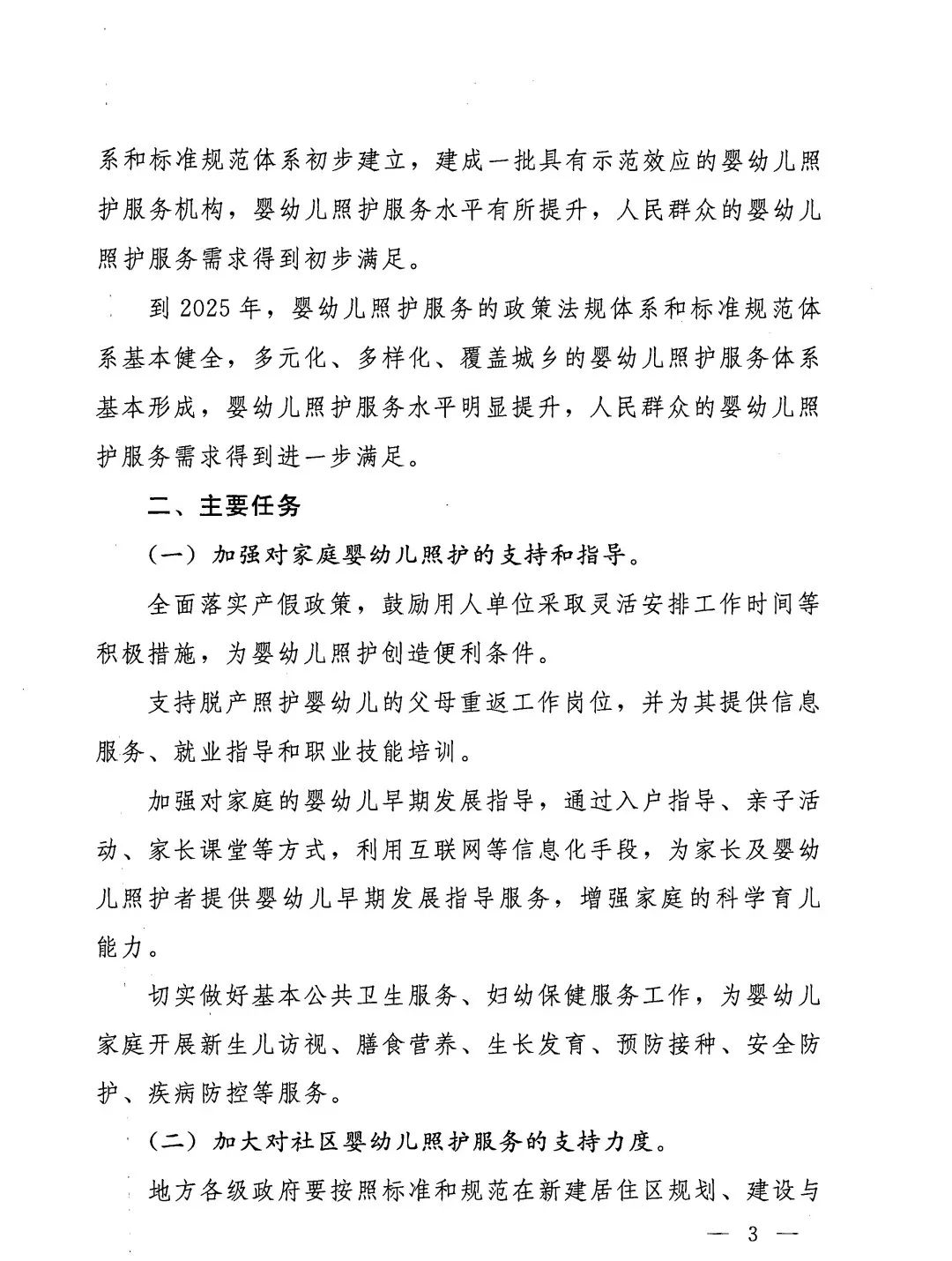 系和标准规范体系初步建立，建成一批具有示范效应的婴幼儿照护服务机构，婴幼儿照护服务水平有所提升，人民群众的婴幼儿照护服务需求得到初步满足。

到 2025 年，婴幼儿照护服务的政策法规体系和标准规范体系基本健全，多元化、多样化、覆盖城乡的婴幼儿照护服务体系基本形成，婴幼儿照护服务水平明显提升，人民群众的婴幼儿照护服务需求得到进一步满足。

二、主要任务

（一）加强对家庭婴幼儿照护的支持和指导。

全面落实产假政策，鼓励用人单位采取灵活安排工作时间等积极措施，为婴幼儿照护创造便利条件。

支持脱产照护婴幼儿的父母重返工作岗位，并为其提供信息服务、就业指导和职业技能培训。

加强对家庭的婴幼儿早期发展指导，通过入户指导、亲子活动、家长课堂等方式，利用互联网等信息化手段，为家长及婴幼儿照护者提供婴幼儿早期发展指导服务，增强家庭的科学育儿能力。

切实做好基本公共卫生服务、妇幼保健服务工作，为婴幼儿家庭开展新生儿访视、膳食营养、生长发育、预防接种、安全防护、疾病防控等服务。

（二）加大对社区婴幼儿照护服务的支持力度。

地方各级政府要按照标准和规范在新建居住区规划、建设与

— 3 —